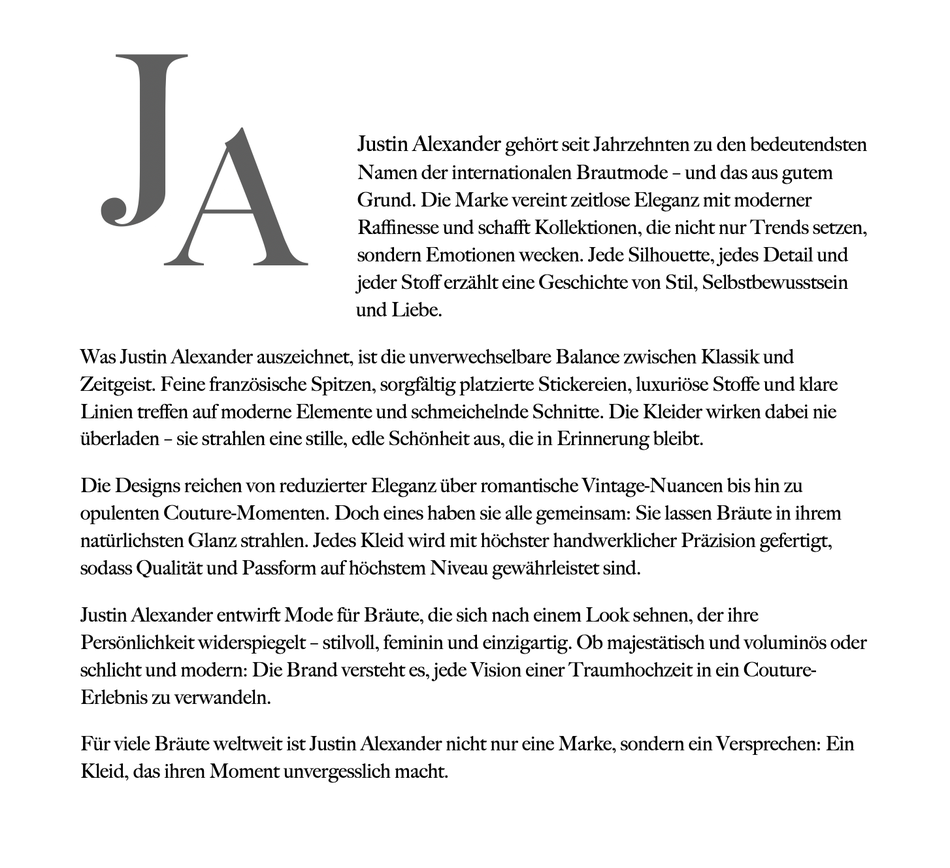 JA

Justin Alexander gehört seit Jahrzehnten zu den bedeutendsten Namen der internationalen Brautmode – und das aus gutem Grund. Die Marke vereint zeitlose Eleganz mit moderner Raffinesse und schafft Kollektionen, die nicht nur Trends setzen, sondern Emotionen wecken. Jede Silhouette, jedes Detail und jeder Stoff erzählt eine Geschichte von Stil, Selbstbewusstsein und Liebe.

Was Justin Alexander auszeichnet, ist die unverwechselbare Balance zwischen Klassik und Zeitgeist. Feine französische Spitzen, sorgfältig platzierte Stickereien, luxuriöse Stoffe und klare Linien treffen auf moderne Elemente und schmeichelnde Schnitte. Die Kleider wirken dabei nie überladen – sie strahlen eine stille, edle Schönheit aus, die in Erinnerung bleibt.

Die Designs reichen von reduzierter Eleganz über romantische Vintage-Nuancen bis hin zu opulenten Couture-Momenten. Doch eines haben sie alle gemeinsam: Sie lassen Bräute in ihrem natürlichsten Glanz strahlen. Jedes Kleid wird mit höchster handwerklicher Präzision gefertigt, sodass Qualität und Passform auf höchstem Niveau gewährleistet sind.

Justin Alexander entwirft Mode für Bräute, die sich nach einem Look sehnen, der ihre Persönlichkeit widerspiegelt – stilvoll, feminin und einzigartig. Ob majestätisch und voluminös oder schlicht und modern: Die Brand versteht es, jede Vision einer Traumhochzeit in ein Couture-Erlebnis zu verwandeln.

Für viele Bräute weltweit ist Justin Alexander nicht nur eine Marke, sondern ein Versprechen: Ein Kleid, das ihren Moment unvergesslich macht.